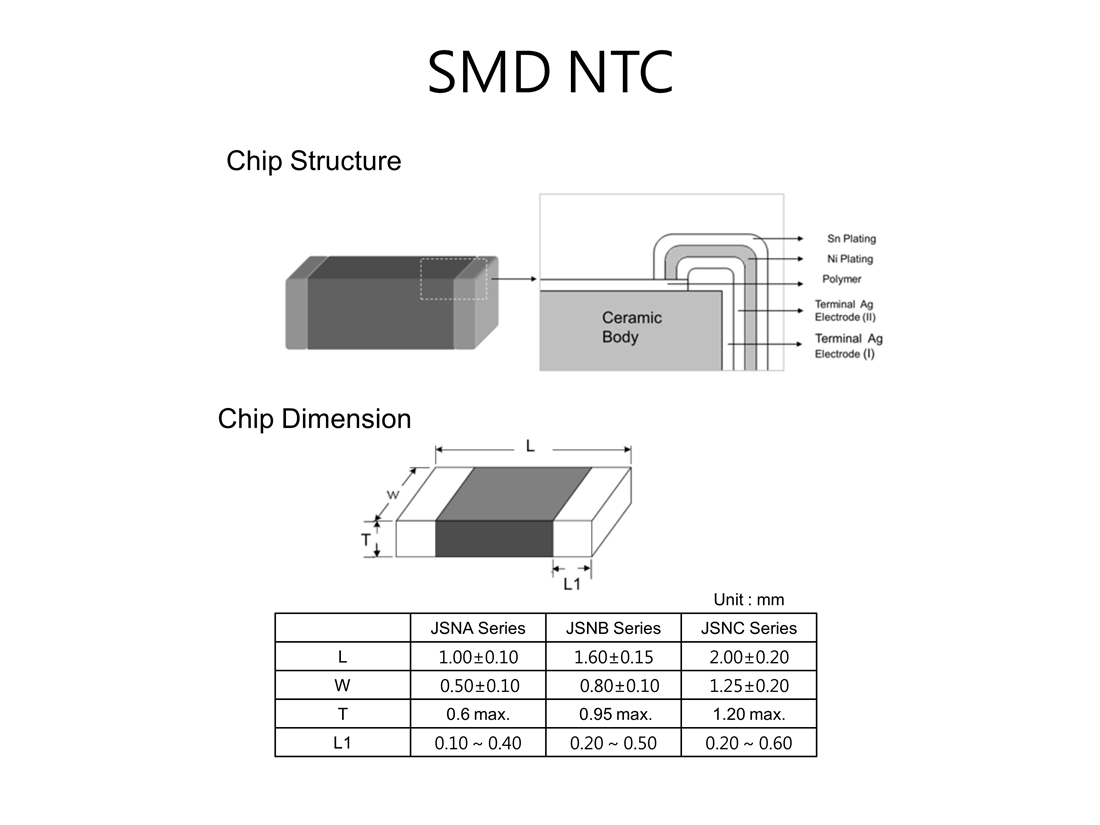 SMD NTC

Chip Structure

Ceramic Body

Sn Plating
Ni Plating
Polymer
Terminal Ag Electrode (II)
Terminal Ag Electrode (I)

Chip Dimension

L
W
T
L1

Unit : mm

| | JSNA Series | JSNB Series | JSNC Series |
|---|---|---|---|
| L | 1.00±0.10 | 1.60±0.15 | 2.00±0.20 |
| W | 0.50±0.10 | 0.80±0.10 | 1.25±0.20 |
| T | 0.6 max. | 0.95 max. | 1.20 max. |
| L1 | 0.10 ~ 0.40 | 0.20 ~ 0.50 | 0.20 ~ 0.60 |